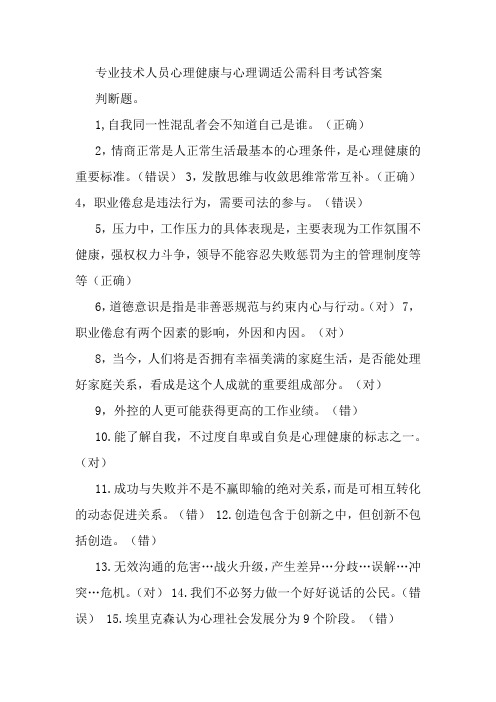 专业技术人员心理健康与心理调适公需科目考试答案

判断题。

1,自我同一性混乱者会不知道自己是谁。（正确）

2，情商正常是人正常生活最基本的心理条件，是心理健康的重要标准。（错误） 3，发散思维与收敛思维常常互补。（正确） 4，职业倦怠是违法行为，需要司法的参与。（错误）

5，压力中，工作压力的具体表现是，主要表现为工作氛围不健康，强权权力斗争，领导不能容忍失败惩罚为主的管理制度等等（正确）

6，道德意识是指是非善恶规范与约束内心与行动。（对） 7，职业倦怠有两个因素的影响，外因和内因。（对）

8，当今，人们将是否拥有幸福美满的家庭生活，是否能处理好家庭关系，看成是这个人成就的重要组成部分。（对）

9，外控的人更可能获得更高的工作业绩。（错）

10.能了解自我，不过度自卑或自负是心理健康的标志之一。（对）

11.成功与失败并不是不赢即输的绝对关系，而是可相互转化的动态促进关系。（错） 12.创造包含于创新之中，但创新不包括创造。（错）

13.无效沟通的危害…战火升级，产生差异…分歧…误解…冲突…危机。（对） 14.我们不必努力做一个好好说话的公民。（错误） 15.埃里克森认为心理社会发展分为9个阶段。（错）